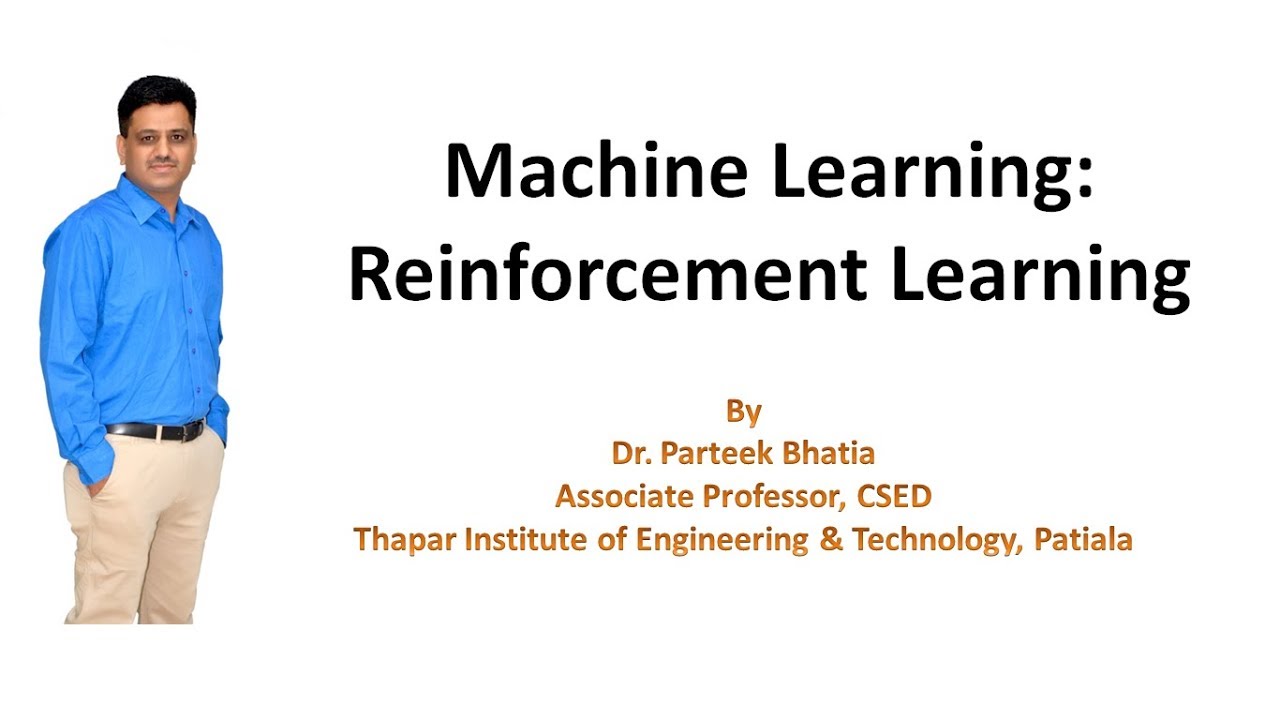 Machine Learning:
Reinforcement Learning

By
Dr. Parteek Bhatia
Associate Professor, CSED
Thapar Institute of Engineering & Technology, Patiala